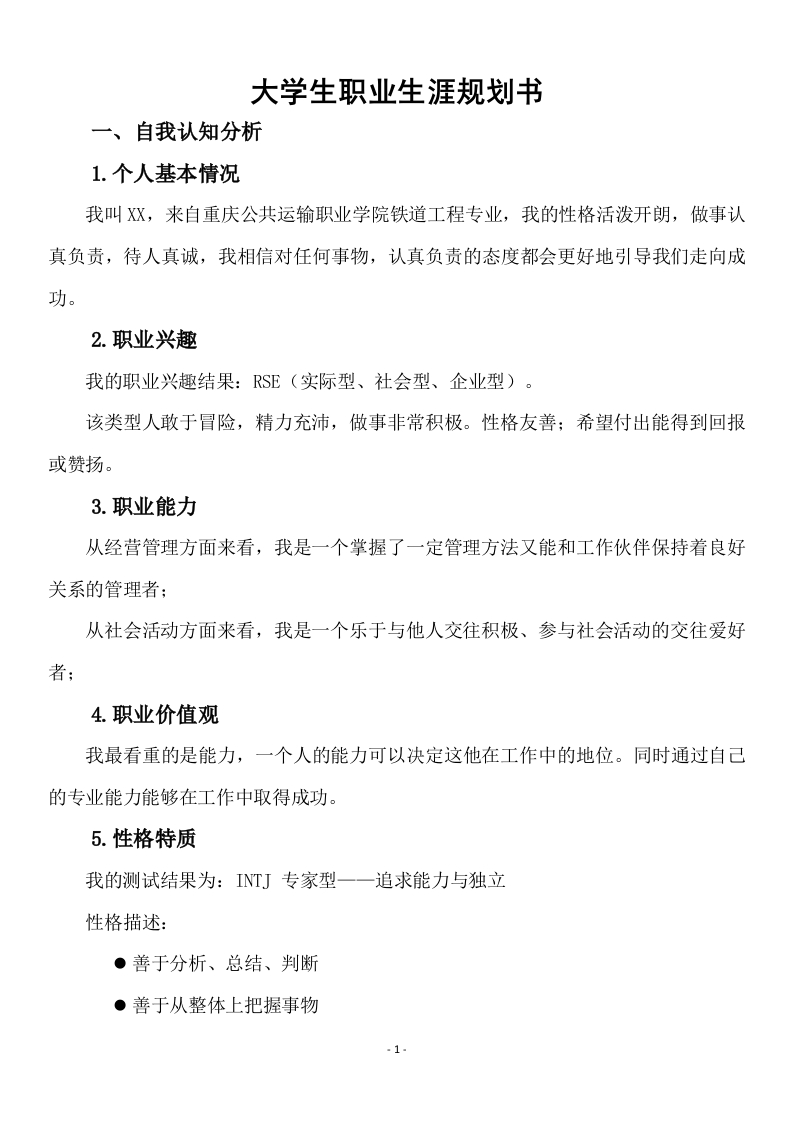 大学生职业生涯规划书

一、自我认知分析

1.个人基本情况

我叫XX，来自重庆公共运输职业学院铁道工程专业，我的性格活泼开朗，做事认真负责，待人真诚，我相信对任何事物，认真负责的态度都会更好地引导我们走向成功。

2.职业兴趣

我的职业兴趣结果：RSE（实际型、社会型、企业型）。

该类型人敢于冒险，精力充沛，做事非常积极。性格友善；希望付出能得到回报或赞扬。

3.职业能力

从经营管理方面来看，我是一个掌握了一定管理方法又能和工作伙伴保持着良好关系的管理者；

从社会活动方面来看，我是一个乐于与他人交往积极、参与社会活动的交往爱好者；

4.职业价值观

我最看重的是能力，一个人的能力可以决定这他在工作中的地位。同时通过自己的专业能力能够在工作中取得成功。

5.性格特质

我的测试结果为：INTJ 专家型——追求能力与独立

性格描述：

● 善于分析、总结、判断

● 善于从整体上把握事物

- 1 -